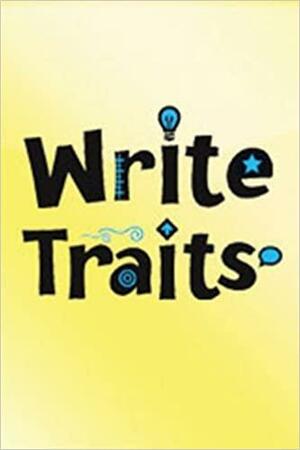 Write Traits